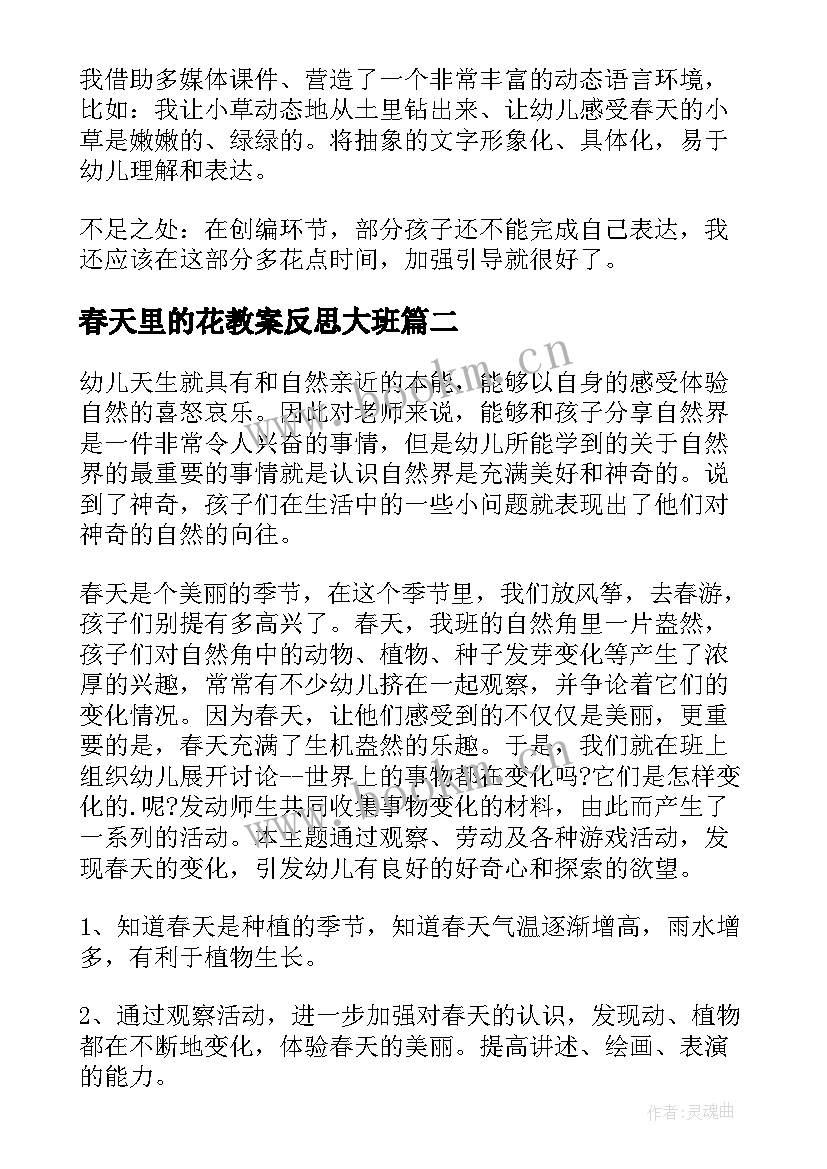 我借助多媒体课件、营造了一个非常丰富的动态语言环境，比如：我让小草动态地从土里钻出来、让幼儿感受春天的小草是嫩嫩的、绿绿的。将抽象的文字形象化、具体化，易于幼儿理解和表达。

不足之处：在创编环节，部分孩子还不能完成自己表达，我还应该在这部分多花点时间，加强引导就很好了。

春天里的花教案反思大班篇二

幼儿天生就具有和自然亲近的本能，能够以自身的感受体验自然的喜怒哀乐。因此对老师来说，能够和孩子分享自然界是一件非常令人兴奋的事情，但是幼儿所能学到的关于自然界的最重要的事情就是认识自然界是充满美好和神奇的。说到了神奇，孩子们在生活中的一些小问题就表现出了他们对神奇的自然的向往。

春天是个美丽的季节，在这个季节里，我们放风筝，去春游，孩子们别提有多高兴了。春天，我班的自然角里一片盎然，孩子们对自然角中的动物、植物、种子发芽变化等产生了浓厚的兴趣，常常有不少幼儿挤在一起观察，并争论着它们的变化情况。因为春天，让他们感受到的不仅仅是美丽，更重要的是，春天充满了生机盎然的乐趣。于是，我们就在班上组织幼儿展开讨论--世界上的事物都在变化吗?它们是怎样变化的.呢?发动师生共同收集事物变化的材料，由此而产生了一系列的活动。本主题通过观察、劳动及各种游戏活动，发现春天的变化，引发幼儿有良好的好奇心和探索的欲望。

1、知道春天是种植的季节，知道春天气温逐渐增高，雨水增多，有利于植物生长。

2、通过观察活动，进一步加强对春天的认识，发现动、植物都在不断地变化，体验春天的美丽。提高讲述、绘画、表演的能力。

www.bookm.cn

作者：灵魂曲